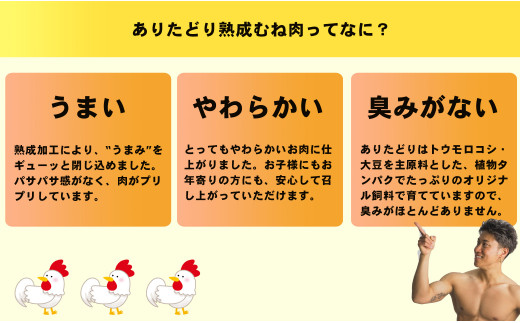 ありたどり熟成むね肉ってなに？

うまい

熟成加工により、"うまみ"をギューッと閉じ込めました。パサパサ感がなく、肉がプリプリしています。

やわらかい

とってもやわらかいお肉に仕上がりました。お子様にもお年寄りの方にも、安心して召し上がっていただけます。

臭みがない

ありたどりはトウモロコシ・大豆を主原料とした、植物タンパクでたっぷりのオリジナル飼料で育てていますので、臭みがほとんどありません。